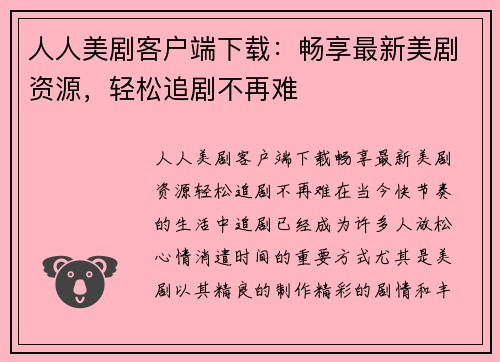 人人美剧客户端下载：畅享最新美剧资源，轻松追剧不再难

人人美剧客户端下载畅享最新美剧资源轻松追剧不再难在当今快节奏的生活中追剧已经成为许多人放松心情消遣时间的重要方式尤其是美剧以其精良的制作精彩的剧情和丰